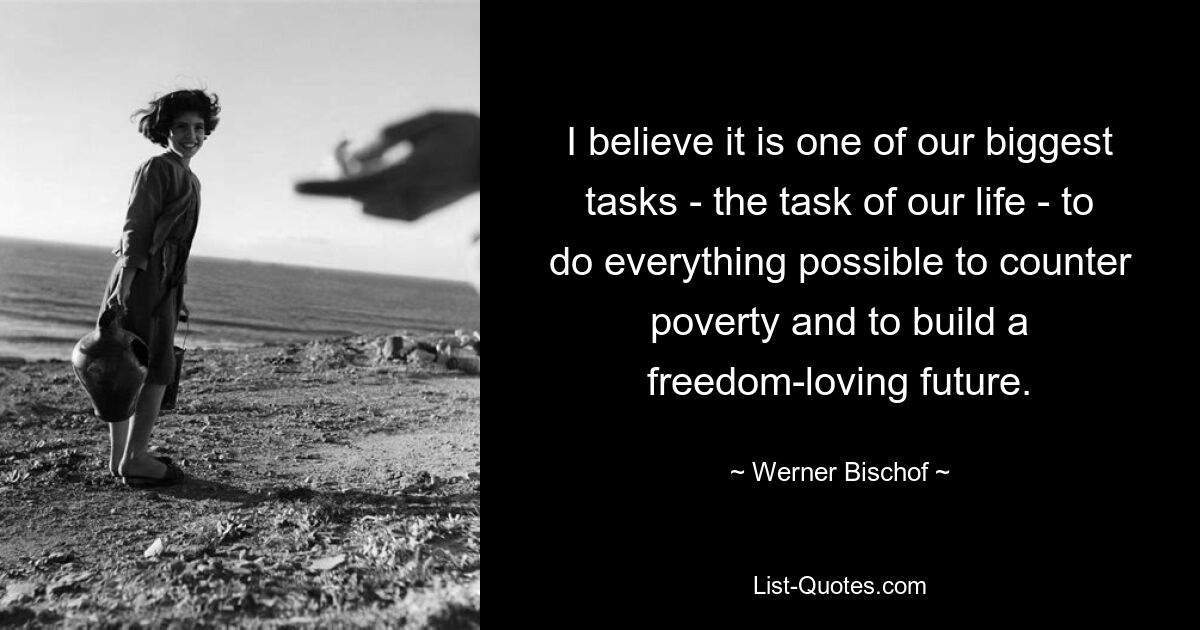 I believe it is one of our biggest tasks - the task of our life - to do everything possible to counter poverty and to build a freedom-loving future.

~ Werner Bischof ~

List-Quotes.com